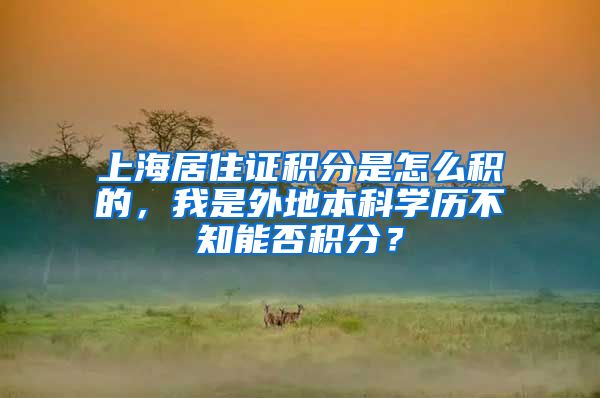 上海居住证积分是怎么积的，我是外地本科学历不知能否积分？